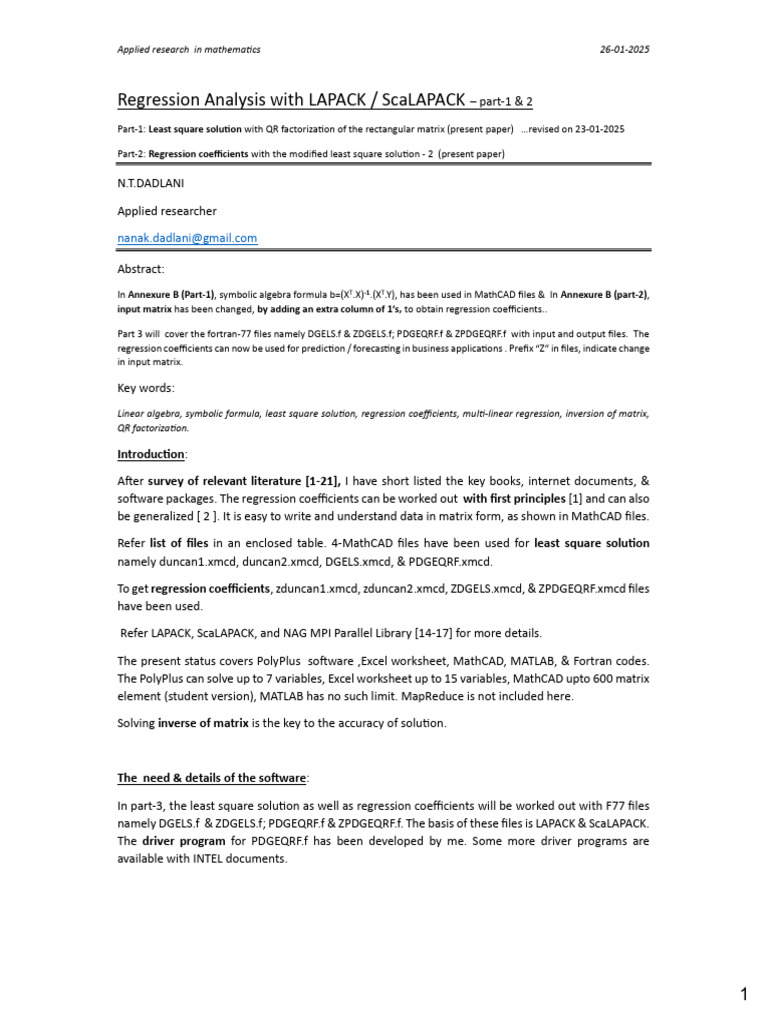 Applied research in mathematics 26-01-2025

Regression Analysis with LAPACK / ScaLAPACK – part-1 & 2

Part-1: Least square solution with QR factorization of the rectangular matrix (present paper) ...revised on 23-01-2025

Part-2: Regression coefficients with the modified least square solution - 2 (present paper)

N.T.DADLANI

Applied researcher

nanak.dadlani@gmail.com

Abstract:

In Annexure B (Part-1), symbolic algebra formula b=$(X^T.X)^{-1}.(X^T.Y)$, has been used in MathCAD files & In Annexure B (part-2), input matrix has been changed, by adding an extra column of 1's, to obtain regression coefficients..

Part 3 will cover the fortran-77 files namely DGELS.f & ZDGELS.f; PDGEQRF.f & ZPDGEQRF.f with input and output files. The regression coefficients can now be used for prediction / forecasting in business applications . Prefix "Z" in files, indicate change in input matrix.

Key words:

Linear algebra, symbolic formula, least square solution, regression coefficients, multi-linear regression, inversion of matrix, QR factorization.

Introduction:

After survey of relevant literature [1-21], I have short listed the key books, internet documents, & software packages. The regression coefficients can be worked out with first principles [1] and can also be generalized [ 2 ]. It is easy to write and understand data in matrix form, as shown in MathCAD files.

Refer list of files in an enclosed table. 4-MathCAD files have been used for least square solution namely duncan1.xmcd, duncan2.xmcd, DGELS.xmcd, & PDGEQRF.xmcd.

To get regression coefficients, zduncan1.xmcd, zduncan2.xmcd, ZDGELS.xmcd, & ZPDGEQRF.xmcd files have been used.

Refer LAPACK, ScaLAPACK, and NAG MPI Parallel Library [14-17] for more details.

The present status covers PolyPlus software ,Excel worksheet, MathCAD, MATLAB, & Fortran codes. The PolyPlus can solve up to 7 variables, Excel worksheet up to 15 variables, MathCAD upto 600 matrix element (student version), MATLAB has no such limit. MapReduce is not included here.

Solving inverse of matrix is the key to the accuracy of solution.

The need & details of the software:

In part-3, the least square solution as well as regression coefficients will be worked out with F77 files namely DGELS.f & ZDGELS.f; PDGEQRF.f & ZPDGEQRF.f. The basis of these files is LAPACK & ScaLAPACK. The driver program for PDGEQRF.f has been developed by me. Some more driver programs are available with INTEL documents.

1